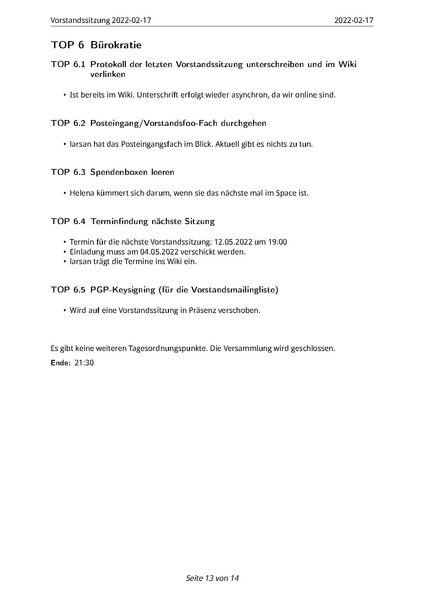 Vorstandssitzung 2022-02-17 2022-02-17

TOP 6 Bürokratie

TOP 6.1 Protokoll der letzten Vorstandssitzung unterschreiben und im Wiki verlinken

• Ist bereits im Wiki. Unterschrift erfolgt wieder asynchron, da wir online sind.

TOP 6.2 Posteingang/Vorstandsfoo-Fach durchgehen

• larsan hat das Posteingangsfach im Blick. Aktuell gibt es nichts zu tun.

TOP 6.3 Spendenboxen leeren

• Helena kümmert sich darum, wenn sie das nächste mal im Space ist.

TOP 6.4 Terminfindung nächste Sitzung

• Termin für die nächste Vorstandssitzung: 12.05.2022 um 19:00
• Einladung muss am 04.05.2022 verschickt werden.
• larsan trägt die Termine ins Wiki ein.

TOP 6.5 PGP-Keysigning (für die Vorstandsmailingliste)

• Wird auf eine Vorstandssitzung in Präsenz verschoben.

Es gibt keine weiteren Tagesordnungspunkte. Die Versammlung wird geschlossen.

Ende: 21:30

Seite 13 von 14